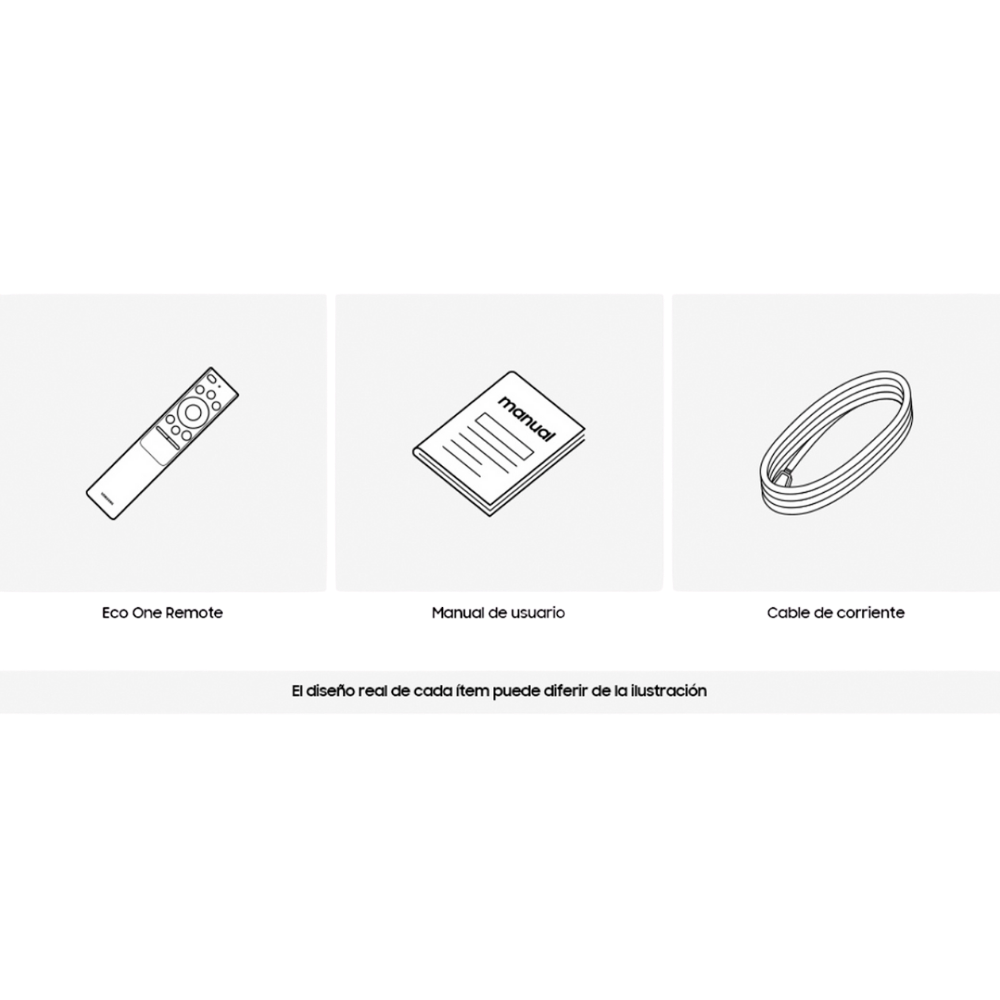 manual

Eco One Remote

Manual de usuario

Cable de corriente

El diseño real de cada ítem puede diferir de la ilustración